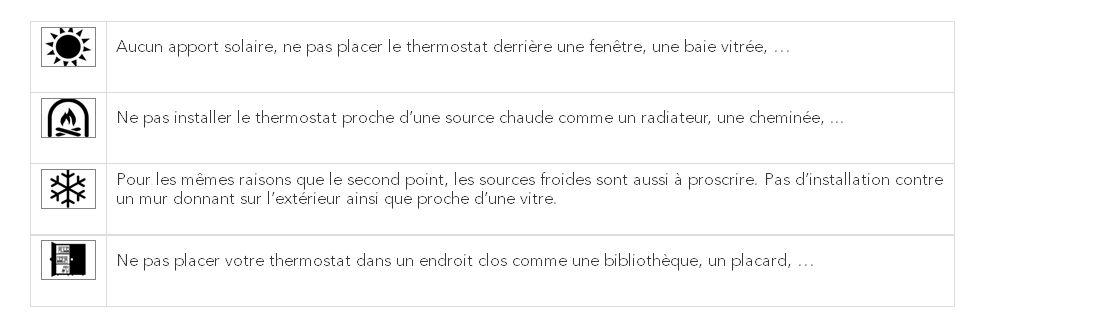 |  |  |
|---|---|
|  | Aucun apport solaire, ne pas placer le thermostat derrière une fenêtre, une baie vitrée, … |
|  | Ne pas installer le thermostat proche d'une source chaude comme un radiateur, une cheminée, … |
|  | Pour les mêmes raisons que le second point, les sources froides sont aussi à proscrire. Pas d'installation contre un mur donnant sur l'extérieur ainsi que proche d'une vitre. |
|  | Ne pas placer votre thermostat dans un endroit clos comme une bibliothèque, un placard, … |